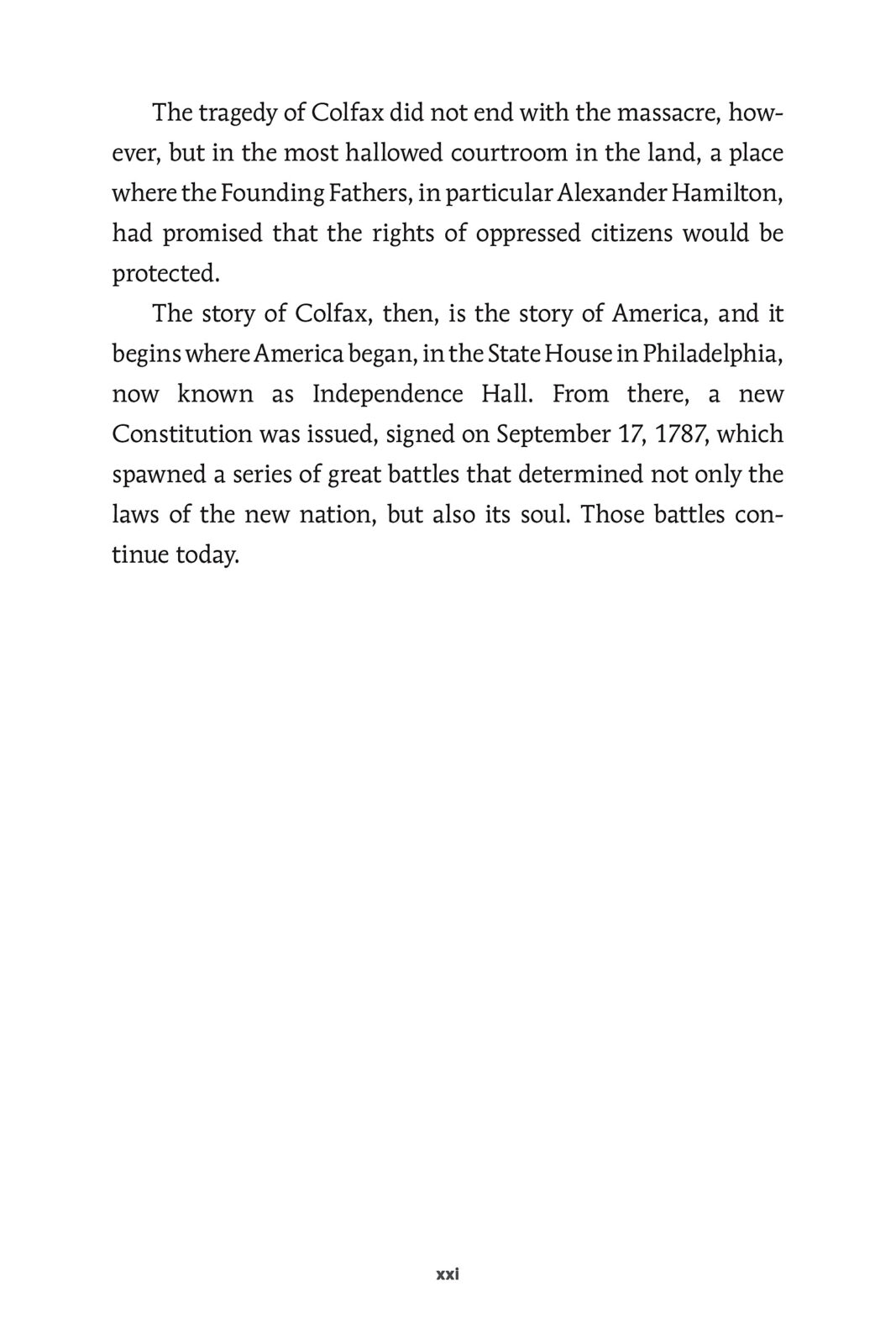 The tragedy of Colfax did not end with the massacre, however, but in the most hallowed courtroom in the land, a place where the Founding Fathers, in particular Alexander Hamilton, had promised that the rights of oppressed citizens would be protected.

The story of Colfax, then, is the story of America, and it begins where America began, in the State House in Philadelphia, now known as Independence Hall. From there, a new Constitution was issued, signed on September 17, 1787, which spawned a series of great battles that determined not only the laws of the new nation, but also its soul. Those battles continue today.

xxi